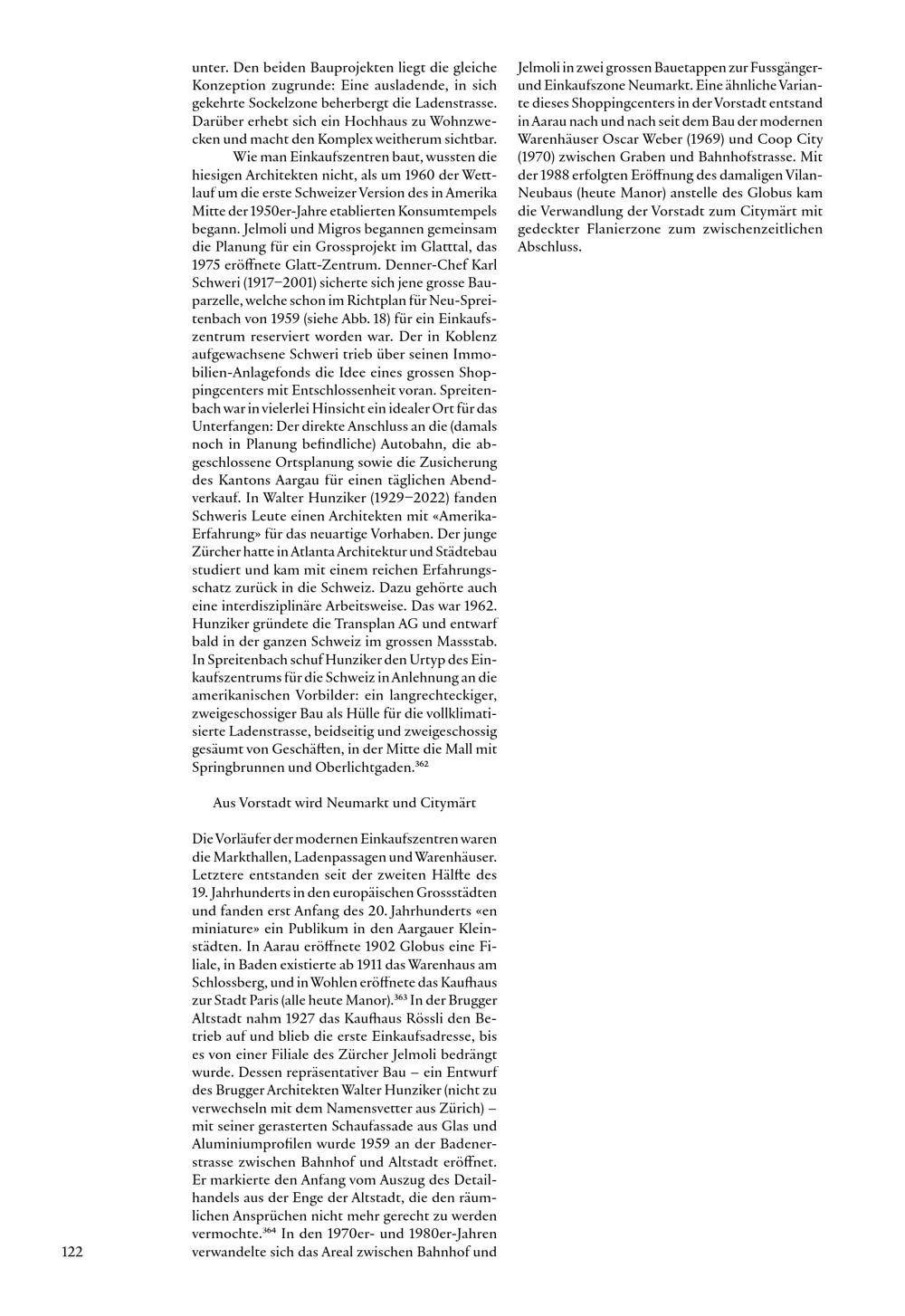 unter. Den beiden Bauprojekten liegt die gleiche Konzeption zugrunde: Eine ausladende, in sich gekehrte Sockelzone beherbergt die Ladenstrasse. Darüber erhebt sich ein Hochhaus zu Wohnzwecken und macht den Komplex weitherum sichtbar.

Wie man Einkaufszentren baut, wussten die hiesigen Architekten nicht, als um 1960 der Wettlauf um die erste Schweizer Version des in Amerika Mitte der 1950er-Jahre etablierten Konsumtempels begann. Jelmoli und Migros begannen gemeinsam die Planung für ein Grossprojekt im Glatttal, das 1975 eröffnete Glatt-Zentrum. Denner-Chef Karl Schweri (1917–2001) sicherte sich jene grosse Bauparzelle, welche schon im Richtplan für Neu-Spreitenbach von 1959 (siehe Abb. 18) für ein Einkaufszentrum reserviert worden war. Der in Koblenz aufgewachsene Schweri trieb über seinen Immobilien-Anlagefonds die Idee eines grossen Shoppingcenters mit Entschlossenheit voran. Spreitenbach war in vielerlei Hinsicht ein idealer Ort für das Unterfangen: Der direkte Anschluss an die (damals noch in Planung befindliche) Autobahn, die abgeschlossene Ortsplanung sowie die Zusicherung des Kantons Aargau für einen täglichen Abendverkauf. In Walter Hunziker (1929–2022) fanden Schweris Leute einen Architekten mit «Amerika-Erfahrung» für das neuartige Vorhaben. Der junge Zürcher hatte in Atlanta Architektur und Städtebau studiert und kam mit einem reichen Erfahrungsschatz zurück in die Schweiz. Dazu gehörte auch eine interdisziplinäre Arbeitsweise. Das war 1962. Hunziker gründete die Transplan AG und entwarf bald in der ganzen Schweiz im grossen Massstab. In Spreitenbach schuf Hunziker den Urtyp des Einkaufszentrums für die Schweiz in Anlehnung an die amerikanischen Vorbilder: ein langrechteckiger, zweigeschossiger Bau als Hülle für die vollklimatisierte Ladenstrasse, beidseitig und zweigeschossig gesäumt von Geschäften, in der Mitte die Mall mit Springbrunnen und Oberlichtgaden.$^{362}$

Aus Vorstadt wird Neumarkt und Citymärt

Die Vorläufer der modernen Einkaufszentren waren die Markthallen, Ladenpassagen und Warenhäuser. Letztere entstanden seit der zweiten Hälfte des 19. Jahrhunderts in den europäischen Grossstädten und fanden erst Anfang des 20. Jahrhunderts «en miniature» ein Publikum in den Aargauer Kleinstädten. In Aarau eröffnete 1902 Globus eine Filiale, in Baden existierte ab 1911 das Warenhaus am Schlossberg, und in Wohlen eröffnete das Kaufhaus zur Stadt Paris (alle heute Manor).$^{363}$ In der Brugger Altstadt nahm 1927 das Kaufhaus Rössli den Betrieb auf und blieb die erste Einkaufsadresse, bis es von einer Filiale des Zürcher Jelmoli bedrängt wurde. Dessen repräsentativer Bau – ein Entwurf des Brugger Architekten Walter Hunziker (nicht zu verwechseln mit dem Namensvetter aus Zürich) – mit seiner gerasterten Schaufassade aus Glas und Aluminiumprofilen wurde 1959 an der Badenerstrasse zwischen Bahnhof und Altstadt eröffnet. Er markierte den Anfang vom Auszug des Detailhandels aus der Enge der Altstadt, die den räumlichen Ansprüchen nicht mehr gerecht zu werden vermochte.$^{364}$ In den 1970er- und 1980er-Jahren verwandelte sich das Areal zwischen Bahnhof und Jelmoli in zwei grossen Bauetappen zur Fussgänger- und Einkaufszone Neumarkt. Eine ähnliche Variante dieses Shoppingcenters in der Vorstadt entstand in Aarau nach und nach seit dem Bau der modernen Warenhäuser Oscar Weber (1969) und Coop City (1970) zwischen Graben und Bahnhofstrasse. Mit der 1988 erfolgten Eröffnung des damaligen Vilan-Neubaus (heute Manor) anstelle des Globus kam die Verwandlung der Vorstadt zum Citymärt mit gedeckter Flanierzone zum zwischenzeitlichen Abschluss.

122